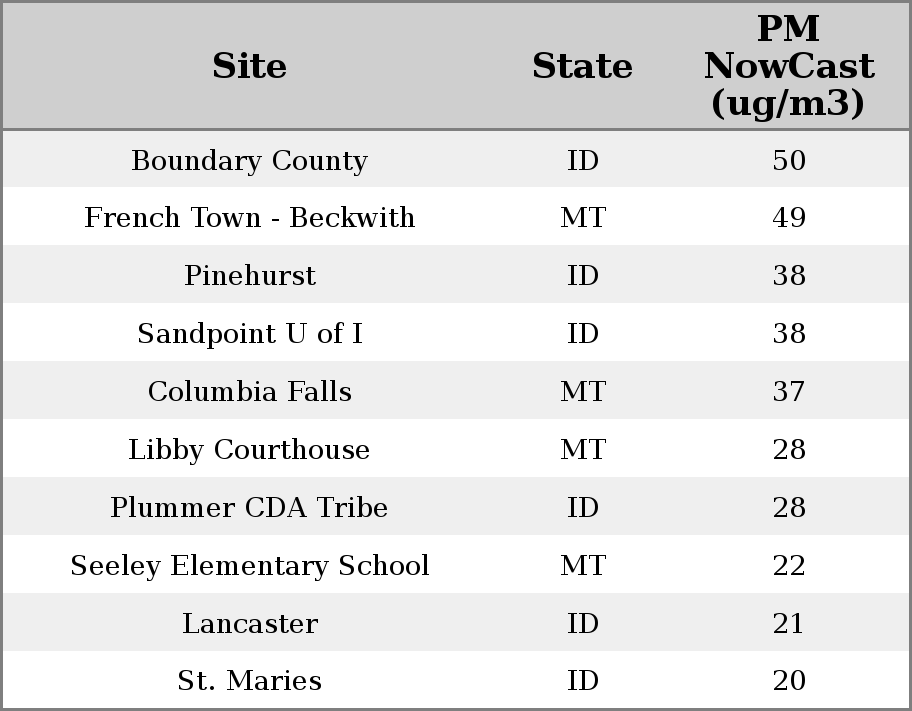 | Site | State | PM NowCast (ug/m3) |
|---|---|---|
| Boundary County | ID | 50 |
| French Town - Beckwith | MT | 49 |
| Pinehurst | ID | 38 |
| Sandpoint U of I | ID | 38 |
| Columbia Falls | MT | 37 |
| Libby Courthouse | MT | 28 |
| Plummer CDA Tribe | ID | 28 |
| Seeley Elementary School | MT | 22 |
| Lancaster | ID | 21 |
| St. Maries | ID | 20 |